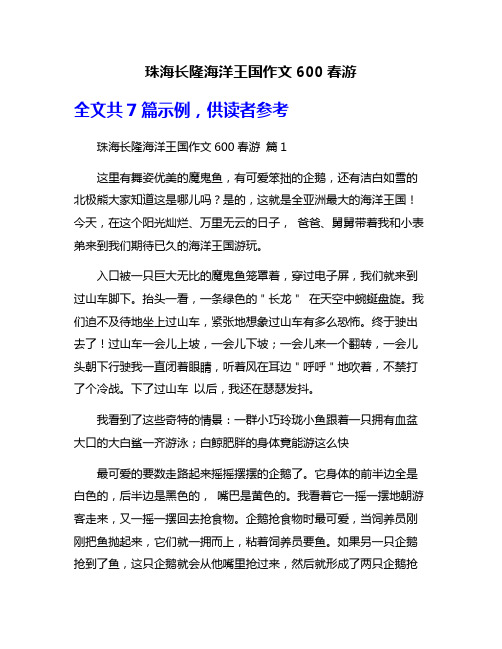 珠海长隆海洋王国作文 600 春游

全文共 7 篇示例，供读者参考

珠海长隆海洋王国作文 600 春游 篇 1

这里有舞姿优美的魔鬼鱼，有可爱笨拙的企鹅，还有洁白如雪的北极熊大家知道这是哪儿吗？是的，这就是全亚洲最大的海洋王国！今天，在这个阳光灿烂、万里无云的日子， 爸爸、舅舅带着我和小表弟来到我们期待已久的海洋王国游玩。

入口被一只巨大无比的魔鬼鱼笼罩着，穿过电子屏，我们就来到过山车脚下。抬头一看，一条绿色的＂长龙＂ 在天空中蜿蜒盘旋。我们迫不及待地坐上过山车，紧张地想象过山车有多么恐怖。终于驶出去了！过山车一会儿上坡，一会儿下坡；一会儿来一个翻转，一会儿头朝下行驶我一直闭着眼睛，听着风在耳边＂呼呼＂地吹着，不禁打了个冷战。下了过山车 以后，我还在瑟瑟发抖。

我看到了这些奇特的情景：一群小巧玲珑小鱼跟着一只拥有血盆大口的大白鲨一齐游泳；白鲸肥胖的身体竟能游这么快

最可爱的要数走路起来摇摇摆摆的企鹅了。它身体的前半边全是白色的，后半边是黑色的， 嘴巴是黄色的。我看着它一摇一摆地朝游客走来，又一摇一摆回去抢食物。企鹅抢食物时最可爱，当饲养员刚刚把鱼抛起来，它们就一拥而上，粘着饲养员要鱼。如果另一只企鹅抢到了鱼，这只企鹅就会从他嘴里抢过来，然后就形成了两只企鹅抢